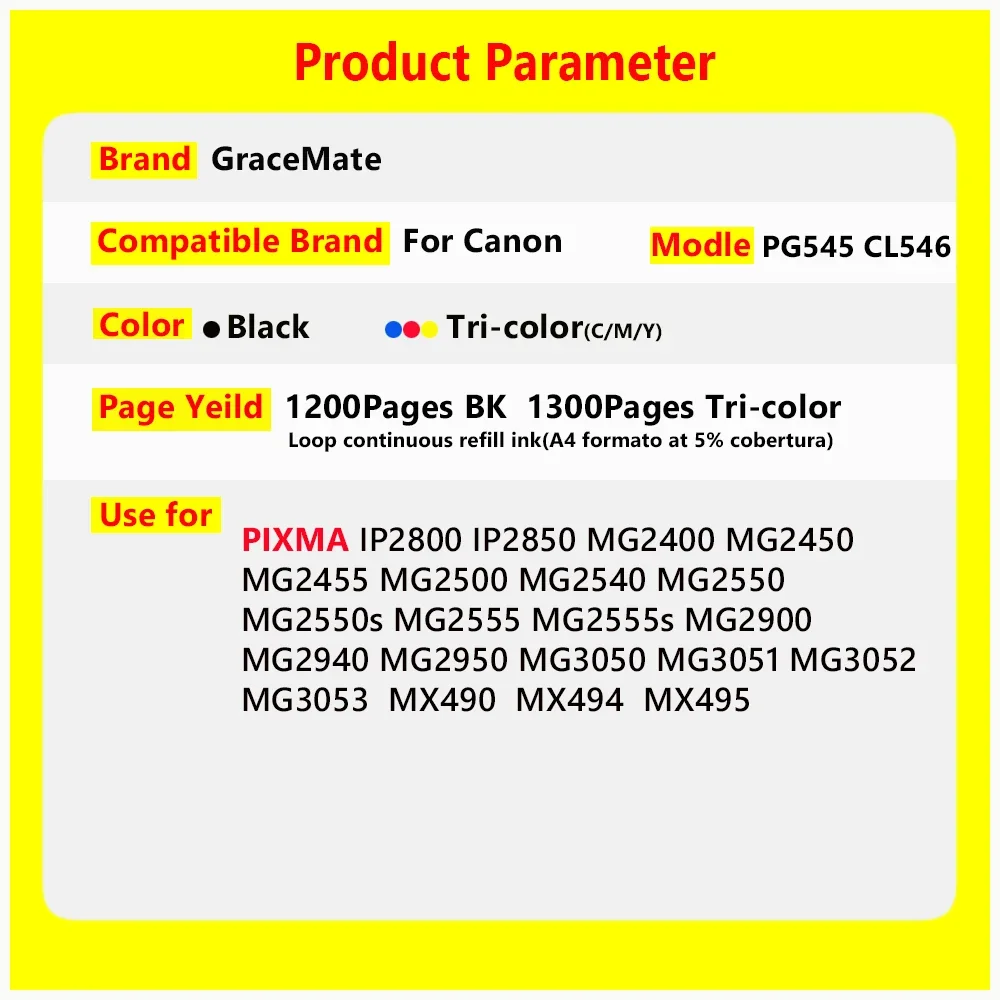 Product Parameter

Brand GraceMate

Compatible Brand For Canon Modle PG545 CL546

Color Black Tri-color(C/M/Y)

Page Yeild 1200Pages BK 1300Pages Tri-color
Loop continuous refill ink(A4 formato at 5% cobertura)

Use for PIXMA IP2800 IP2850 MG2400 MG2450 MG2455 MG2500 MG2540 MG2550 MG2550s MG2555 MG2555s MG2900 MG2940 MG2950 MG3050 MG3051 MG3052 MG3053 MX490 MX494 MX495